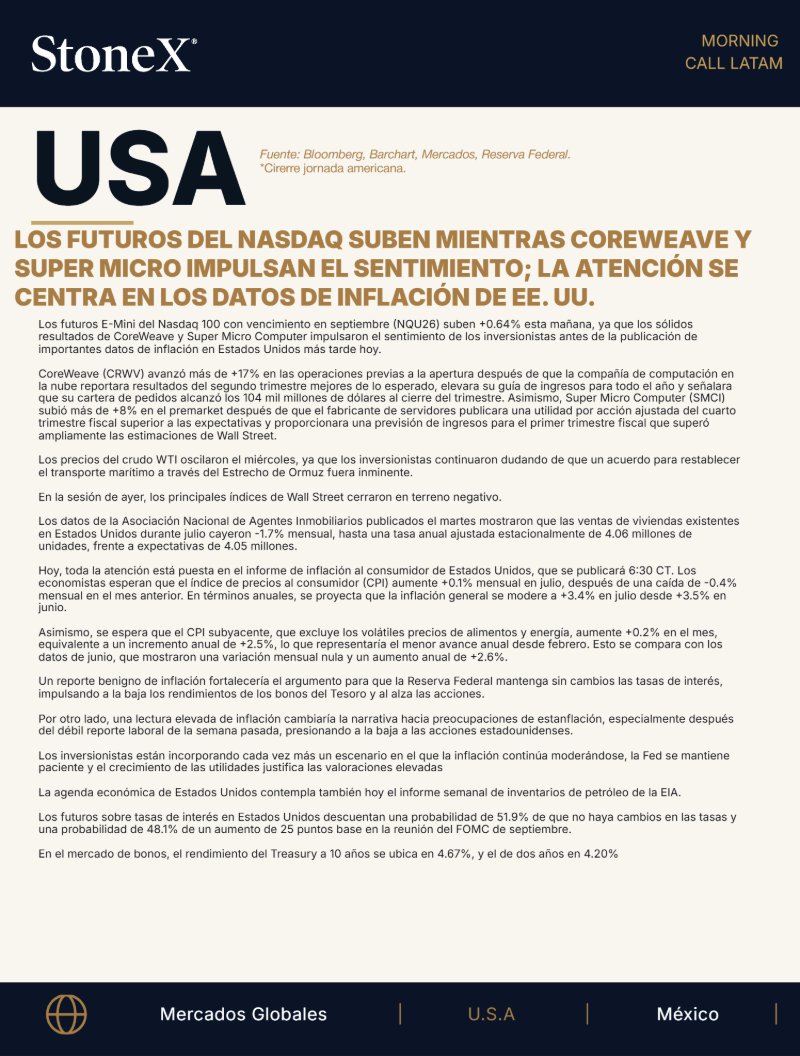 StoneX®

MORNING
CALL LATAM

USA

Fuente: Bloomberg, Barchart, Mercados, Reserva Federal.
*Cirerre jornada americana.

LOS FUTUROS DEL NASDAQ SUBEN MIENTRAS COREWEAVE Y SUPER MICRO IMPULSAN EL SENTIMIENTO; LA ATENCIÓN SE CENTRA EN LOS DATOS DE INFLACIÓN DE EE. UU.

Los futuros E-Mini del Nasdaq 100 con vencimiento en septiembre (NQU26) suben +0.64% esta mañana, ya que los sólidos resultados de CoreWeave y Super Micro Computer impulsaron el sentimiento de los inversionistas antes de la publicación de importantes datos de inflación en Estados Unidos más tarde hoy.

CoreWeave (CRWV) avanzó más de +17% en las operaciones previas a la apertura después de que la compañía de computación en la nube reportara resultados del segundo trimestre mejores de lo esperado, elevara su guía de ingresos para todo el año y señalara que su cartera de pedidos alcanzó los 104 mil millones de dólares al cierre del trimestre. Asimismo, Super Micro Computer (SMCI) subió más de +8% en el premarket después de que el fabricante de servidores publicara una utilidad por acción ajustada del cuarto trimestre fiscal superior a las expectativas y proporcionara una previsión de ingresos para el primer trimestre fiscal que superó ampliamente las estimaciones de Wall Street.

Los precios del crudo WTI oscilaron el miércoles, ya que los inversionistas continuaron dudando de que un acuerdo para restablecer el transporte marítimo a través del Estrecho de Ormuz fuera inminente.

En la sesión de ayer, los principales índices de Wall Street cerraron en terreno negativo.

Los datos de la Asociación Nacional de Agentes Inmobiliarios publicados el martes mostraron que las ventas de viviendas existentes en Estados Unidos durante julio cayeron -1.7% mensual, hasta una tasa anual ajustada estacionalmente de 4.06 millones de unidades, frente a expectativas de 4.05 millones.

Hoy, toda la atención está puesta en el informe de inflación al consumidor de Estados Unidos, que se publicará 6:30 CT. Los economistas esperan que el índice de precios al consumidor (CPI) aumente +0.1% mensual en julio, después de una caída de -0.4% mensual en el mes anterior. En términos anuales, se proyecta que la inflación general se modere a +3.4% en julio desde +3.5% en junio.

Asimismo, se espera que el CPI subyacente, que excluye los volátiles precios de alimentos y energía, aumente +0.2% en el mes, equivalente a un incremento anual de +2.5%, lo que representaría el menor avance anual desde febrero. Esto se compara con los datos de junio, que mostraron una variación mensual nula y un aumento anual de +2.6%.

Un reporte benigno de inflación fortalecería el argumento para que la Reserva Federal mantenga sin cambios las tasas de interés, impulsando a la baja los rendimientos de los bonos del Tesoro y al alza las acciones.

Por otro lado, una lectura elevada de inflación cambiaría la narrativa hacia preocupaciones de estanflación, especialmente después del débil reporte laboral de la semana pasada, presionando a la baja a las acciones estadounidenses.

Los inversionistas están incorporando cada vez más un escenario en el que la inflación continúa moderándose, la Fed se mantiene paciente y el crecimiento de las utilidades justifica las valoraciones elevadas

La agenda económica de Estados Unidos contempla también hoy el informe semanal de inventarios de petróleo de la EIA.

Los futuros sobre tasas de interés en Estados Unidos descuentan una probabilidad de 51.9% de que no haya cambios en las tasas y una probabilidad de 48.1% de un aumento de 25 puntos base en la reunión del FOMC de septiembre.

En el mercado de bonos, el rendimiento del Treasury a 10 años se ubica en 4.67%, y el de dos años en 4.20%

Mercados Globales | U.S.A | México |